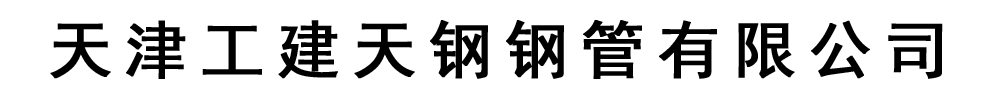 天津工建天钢钢管有限公司